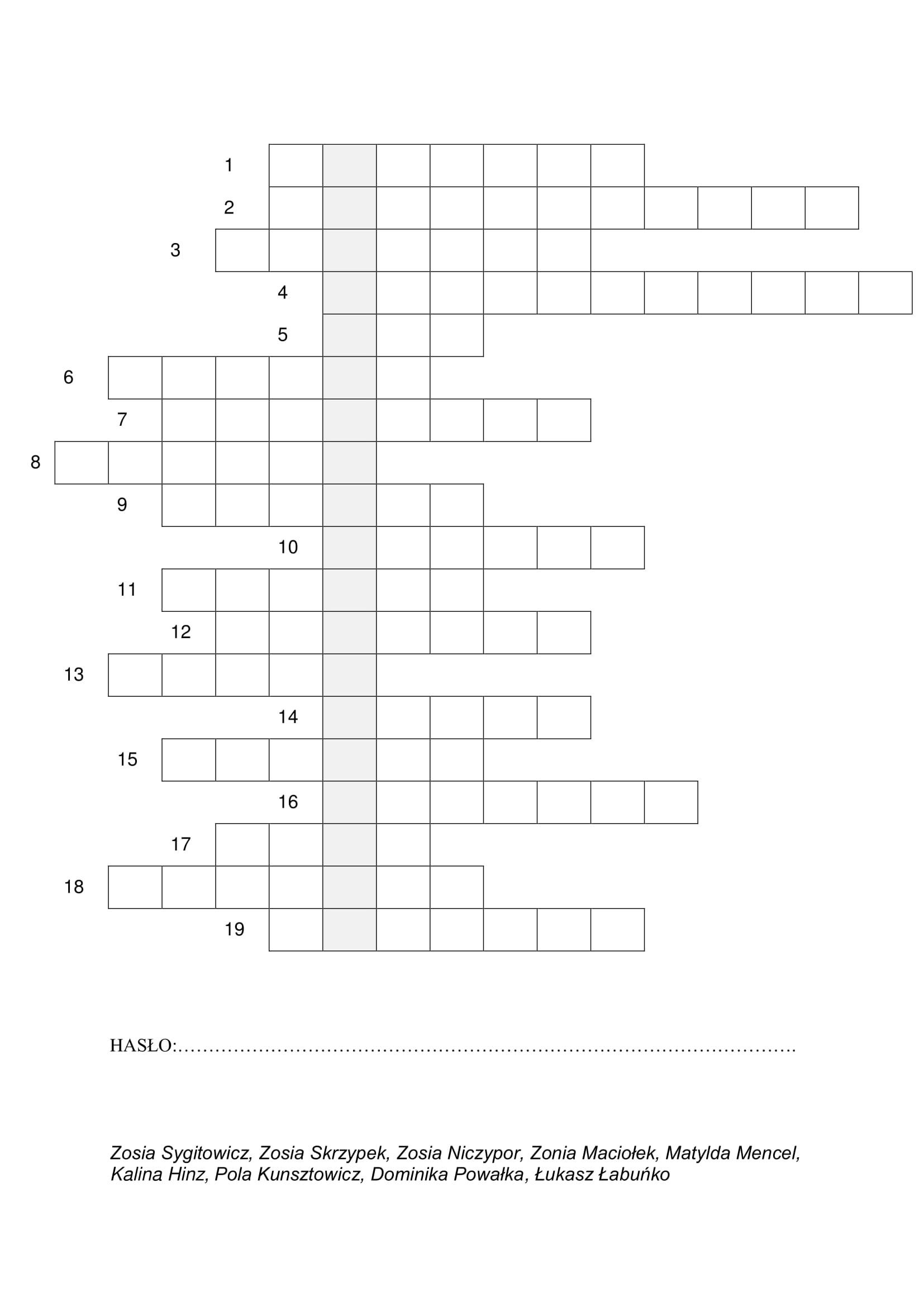 1
2
3
4
5
6
7
8
9
10
11
12
13
14
15
16
17
18
19

HASŁO:____

Zosia Sygitowicz, Zosia Skrzypek, Zosia Niczypor, Zonia Maciołek, Matylda Mencel, Kalina Hinz, Pola Kunsztowicz, Dominika Powałka, Łukasz Łabuńko